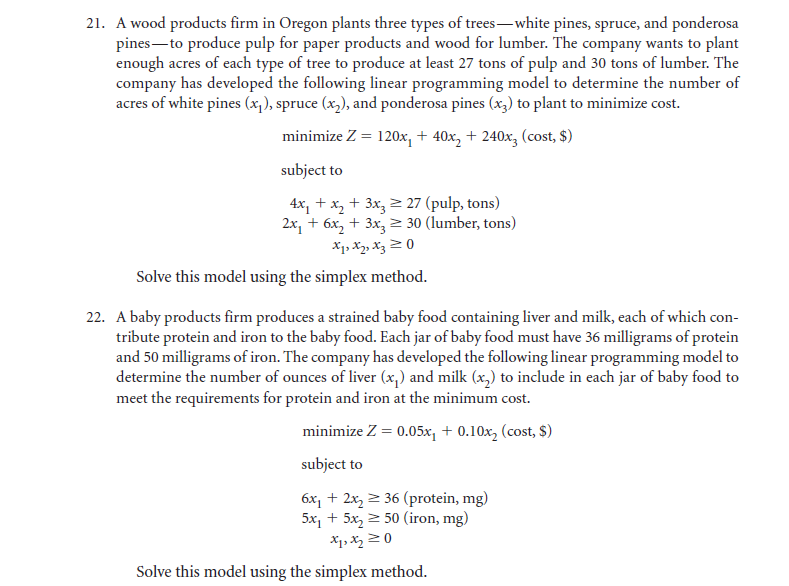 21. A wood products firm in Oregon plants three types of trees—white pines, spruce, and ponderosa pines—to produce pulp for paper products and wood for lumber. The company wants to plant enough acres of each type of tree to produce at least 27 tons of pulp and 30 tons of lumber. The company has developed the following linear programming model to determine the number of acres of white pines ($x_1$), spruce ($x_2$), and ponderosa pines ($x_3$) to plant to minimize cost.

minimize $Z = 120x_1 + 40x_2 + 240x_3$ (cost, \$)

subject to

$4x_1 + x_2 + 3x_3 \geq 27$ (pulp, tons)
$2x_1 + 6x_2 + 3x_3 \geq 30$ (lumber, tons)
$x_1, x_2, x_3 \geq 0$

Solve this model using the simplex method.

22. A baby products firm produces a strained baby food containing liver and milk, each of which contribute protein and iron to the baby food. Each jar of baby food must have 36 milligrams of protein and 50 milligrams of iron. The company has developed the following linear programming model to determine the number of ounces of liver ($x_1$) and milk ($x_2$) to include in each jar of baby food to meet the requirements for protein and iron at the minimum cost.

minimize $Z = 0.05x_1 + 0.10x_2$ (cost, \$)

subject to

$6x_1 + 2x_2 \geq 36$ (protein, mg)
$5x_1 + 5x_2 \geq 50$ (iron, mg)
$x_1, x_2 \geq 0$

Solve this model using the simplex method.